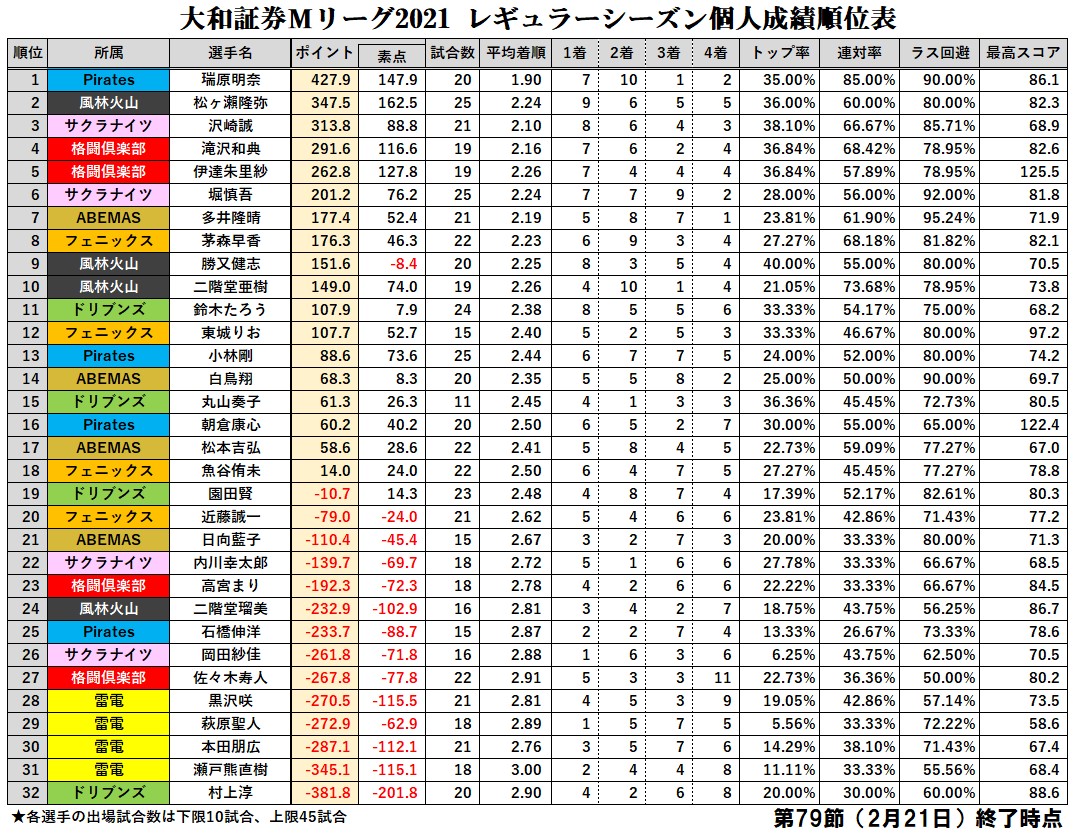 大和証券Mリーグ2021 レギュラーシーズン個人成績順位表

| 順位 | 所属 | 選手名 | ポイント | 素点 | 試合数 | 平均着順 | 1着 | 2着 | 3着 | 4着 | トップ率 | 連対率 | ラス回避 | 最高スコア |
|---|---|---|---|---|---|---|---|---|---|---|---|---|---|---|
| 1 | Pirates | 瑞原明奈 | 427.9 | 147.9 | 20 | 1.90 | 7 | 10 | 1 | 2 | 35.00% | 85.00% | 90.00% | 86.1 |
| 2 | 風林火山 | 松ヶ瀬隆弥 | 347.5 | 162.5 | 25 | 2.24 | 9 | 6 | 5 | 5 | 36.00% | 60.00% | 80.00% | 82.3 |
| 3 | サクラナイツ | 沢崎誠 | 313.8 | 88.8 | 21 | 2.10 | 8 | 6 | 4 | 3 | 38.10% | 66.67% | 85.71% | 68.9 |
| 4 | 格闘倶楽部 | 滝沢和典 | 291.6 | 116.6 | 19 | 2.16 | 7 | 6 | 2 | 4 | 36.84% | 68.42% | 78.95% | 82.6 |
| 5 | 格闘倶楽部 | 伊達朱里紗 | 262.8 | 127.8 | 19 | 2.26 | 7 | 4 | 4 | 4 | 36.84% | 57.89% | 78.95% | 125.5 |
| 6 | サクラナイツ | 堀慎吾 | 201.2 | 76.2 | 25 | 2.24 | 7 | 7 | 9 | 2 | 28.00% | 56.00% | 92.00% | 81.8 |
| 7 | ABEMAS | 多井隆晴 | 177.4 | 52.4 | 21 | 2.19 | 5 | 8 | 7 | 1 | 23.81% | 61.90% | 95.24% | 71.9 |
| 8 | フェニックス | 茅森早香 | 176.3 | 46.3 | 22 | 2.23 | 6 | 9 | 3 | 4 | 27.27% | 68.18% | 81.82% | 82.1 |
| 9 | 風林火山 | 勝又健志 | 151.6 | -8.4 | 20 | 2.25 | 8 | 3 | 5 | 4 | 40.00% | 55.00% | 80.00% | 70.5 |
| 10 | 風林火山 | 二階堂亜樹 | 149.0 | 74.0 | 19 | 2.26 | 4 | 10 | 1 | 4 | 21.05% | 73.68% | 78.95% | 73.8 |
| 11 | ドリブンズ | 鈴木たろう | 107.9 | 7.9 | 24 | 2.38 | 8 | 5 | 5 | 6 | 33.33% | 54.17% | 75.00% | 68.2 |
| 12 | フェニックス | 東城りお | 107.7 | 52.7 | 15 | 2.40 | 5 | 2 | 5 | 3 | 33.33% | 46.67% | 80.00% | 97.2 |
| 13 | Pirates | 小林剛 | 88.6 | 73.6 | 25 | 2.44 | 6 | 7 | 7 | 5 | 24.00% | 52.00% | 80.00% | 74.2 |
| 14 | ABEMAS | 白鳥翔 | 68.3 | 8.3 | 20 | 2.35 | 5 | 5 | 8 | 2 | 25.00% | 50.00% | 90.00% | 69.7 |
| 15 | ドリブンズ | 丸山奏子 | 61.3 | 26.3 | 11 | 2.45 | 4 | 1 | 3 | 3 | 36.36% | 45.45% | 72.73% | 80.5 |
| 16 | Pirates | 朝倉康心 | 60.2 | 40.2 | 20 | 2.50 | 6 | 5 | 2 | 7 | 30.00% | 55.00% | 65.00% | 122.4 |
| 17 | ABEMAS | 松本吉弘 | 58.6 | 28.6 | 22 | 2.41 | 5 | 8 | 4 | 5 | 22.73% | 59.09% | 77.27% | 67.0 |
| 18 | フェニックス | 魚谷侑未 | 14.0 | 24.0 | 22 | 2.50 | 6 | 4 | 7 | 5 | 27.27% | 45.45% | 77.27% | 78.8 |
| 19 | ドリブンズ | 園田賢 | -10.7 | 14.3 | 23 | 2.48 | 4 | 8 | 7 | 4 | 17.39% | 52.17% | 82.61% | 80.3 |
| 20 | フェニックス | 近藤誠一 | -79.0 | -24.0 | 21 | 2.62 | 5 | 4 | 6 | 6 | 23.81% | 42.86% | 71.43% | 77.2 |
| 21 | ABEMAS | 日向藍子 | -110.4 | -45.4 | 15 | 2.67 | 3 | 2 | 7 | 3 | 20.00% | 33.33% | 80.00% | 71.3 |
| 22 | サクラナイツ | 内川幸太郎 | -139.7 | -69.7 | 18 | 2.72 | 5 | 1 | 6 | 6 | 27.78% | 33.33% | 66.67% | 68.5 |
| 23 | 格闘倶楽部 | 高宮まり | -192.3 | -72.3 | 18 | 2.78 | 4 | 2 | 6 | 6 | 22.22% | 33.33% | 66.67% | 84.5 |
| 24 | 風林火山 | 二階堂瑠美 | -232.9 | -102.9 | 16 | 2.81 | 3 | 4 | 2 | 7 | 18.75% | 43.75% | 56.25% | 86.7 |
| 25 | Pirates | 石橋伸洋 | -233.7 | -88.7 | 15 | 2.87 | 2 | 2 | 7 | 4 | 13.33% | 26.67% | 73.33% | 78.6 |
| 26 | サクラナイツ | 岡田紗佳 | -261.8 | -71.8 | 16 | 2.88 | 1 | 6 | 3 | 6 | 6.25% | 43.75% | 62.50% | 70.5 |
| 27 | 格闘倶楽部 | 佐々木寿人 | -267.8 | -77.8 | 22 | 2.91 | 5 | 3 | 3 | 11 | 22.73% | 36.36% | 50.00% | 80.2 |
| 28 | 雷電 | 黒沢咲 | -270.5 | -115.5 | 21 | 2.81 | 4 | 5 | 3 | 9 | 19.05% | 42.86% | 57.14% | 73.5 |
| 29 | 雷電 | 萩原聖人 | -272.9 | -62.9 | 18 | 2.89 | 1 | 5 | 7 | 5 | 5.56% | 33.33% | 72.22% | 58.6 |
| 30 | 雷電 | 本田朋広 | -287.1 | -112.1 | 21 | 2.76 | 3 | 5 | 7 | 6 | 14.29% | 38.10% | 71.43% | 67.4 |
| 31 | 雷電 | 瀬戸熊直樹 | -345.1 | -115.1 | 18 | 3.00 | 2 | 4 | 4 | 8 | 11.11% | 33.33% | 55.56% | 68.4 |
| 32 | ドリブンズ | 村上淳 | -381.8 | -201.8 | 20 | 2.90 | 4 | 2 | 6 | 8 | 20.00% | 30.00% | 60.00% | 88.6 |

★各選手の出場試合数は下限10試合、上限45試合

第79節（2月21日）終了時点